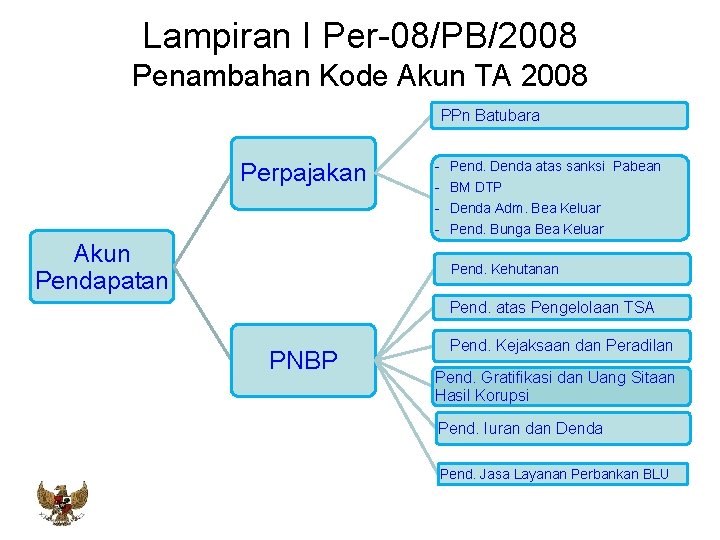 Lampiran I Per-08/PB/2008
Penambahan Kode Akun TA 2008

Akun Pendapatan

Perpajakan

PPn Batubara

- Pend. Denda atas sanksi Pabean
- BM DTP
- Denda Adm. Bea Keluar
- Pend. Bunga Bea Keluar

PNBP

Pend. Kehutanan

Pend. atas Pengelolaan TSA

Pend. Kejaksaan dan Peradilan

Pend. Gratifikasi dan Uang Sitaan Hasil Korupsi

Pend. Iuran dan Denda

Pend. Jasa Layanan Perbankan BLU